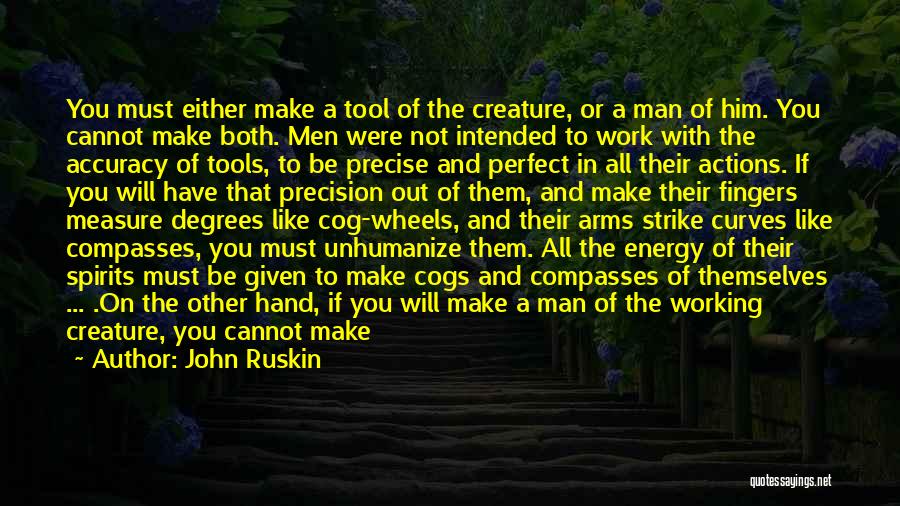 You must either make a tool of the creature, or a man of him. You cannot make both. Men were not intended to work with the accuracy of tools, to be precise and perfect in all their actions. If you will have that precision out of them, and make their fingers measure degrees like cog-wheels, and their arms strike curves like compasses, you must unhumanize them. All the energy of their spirits must be given to make cogs and compasses of themselves ... .On the other hand, if you will make a man of the working creature, you cannot make

~ Author: John Ruskin

quotessayings.net